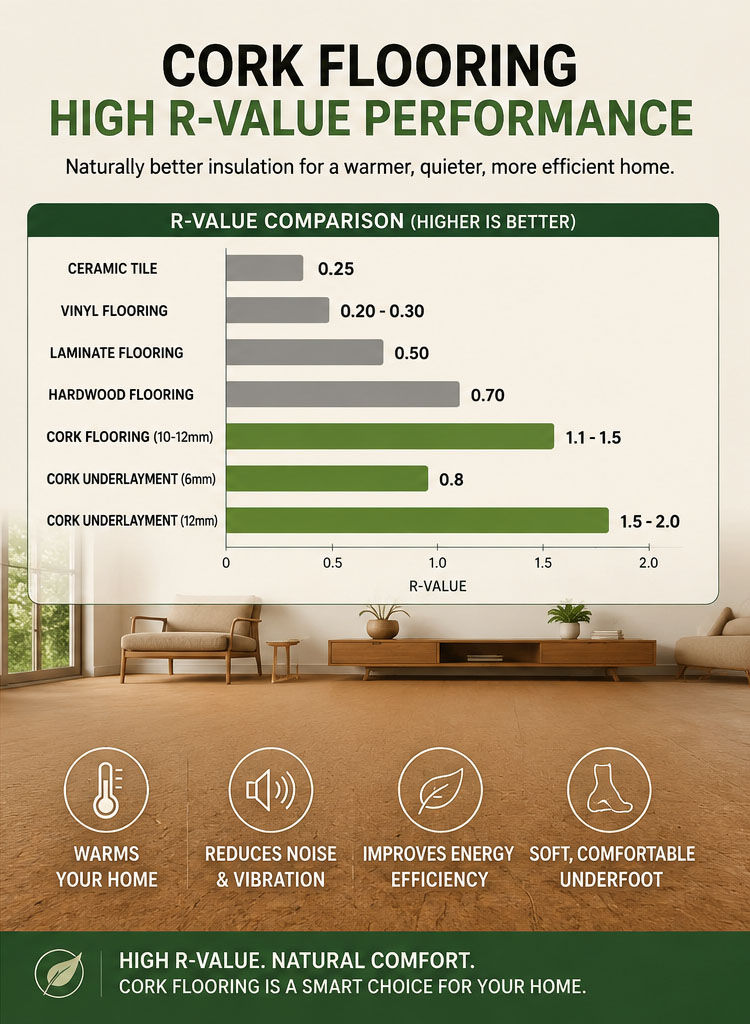 CORK FLOORING
HIGH R-VALUE PERFORMANCE

Naturally better insulation for a warmer, quieter, more efficient home.

R-VALUE COMPARISON (HIGHER IS BETTER)

CERAMIC TILE 0.25
VINYL FLOORING 0.20 - 0.30
LAMINATE FLOORING 0.50
HARDWOOD FLOORING 0.70
CORK FLOORING (10-12mm) 1.1 - 1.5
CORK UNDERLAYMENT (6mm) 0.8
CORK UNDERLAYMENT (12mm) 1.5 - 2.0

0 0.5 1.0 1.5 2.0
R-VALUE

WARMS YOUR HOME

REDUCES NOISE & VIBRATION

IMPROVES ENERGY EFFICIENCY

SOFT, COMFORTABLE UNDERFOOT

HIGH R-VALUE. NATURAL COMFORT.
CORK FLOORING IS A SMART CHOICE FOR YOUR HOME.